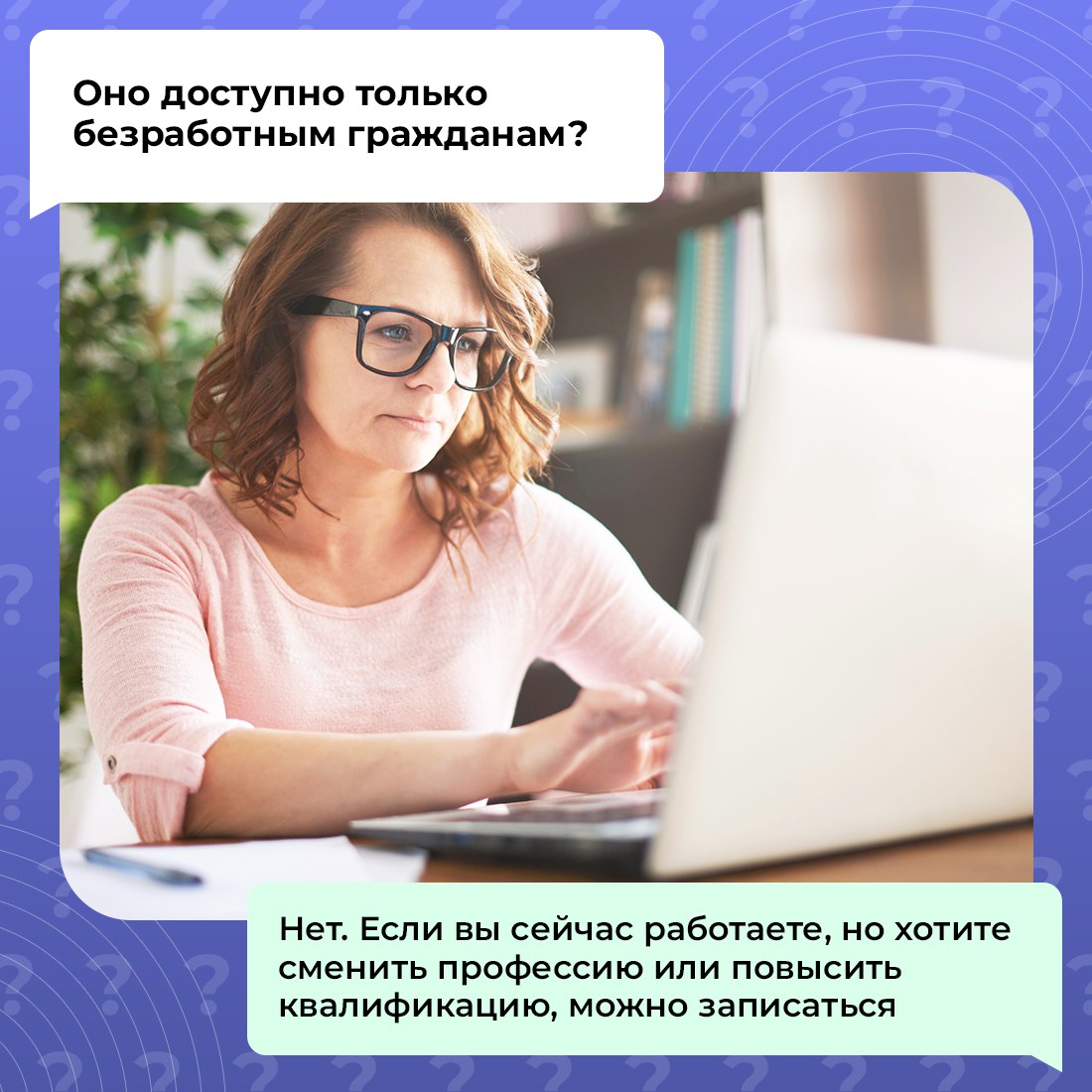 Оно доступно только безработным гражданам?

Нет. Если вы сейчас работаете, но хотите сменить профессию или повысить квалификацию, можно записаться